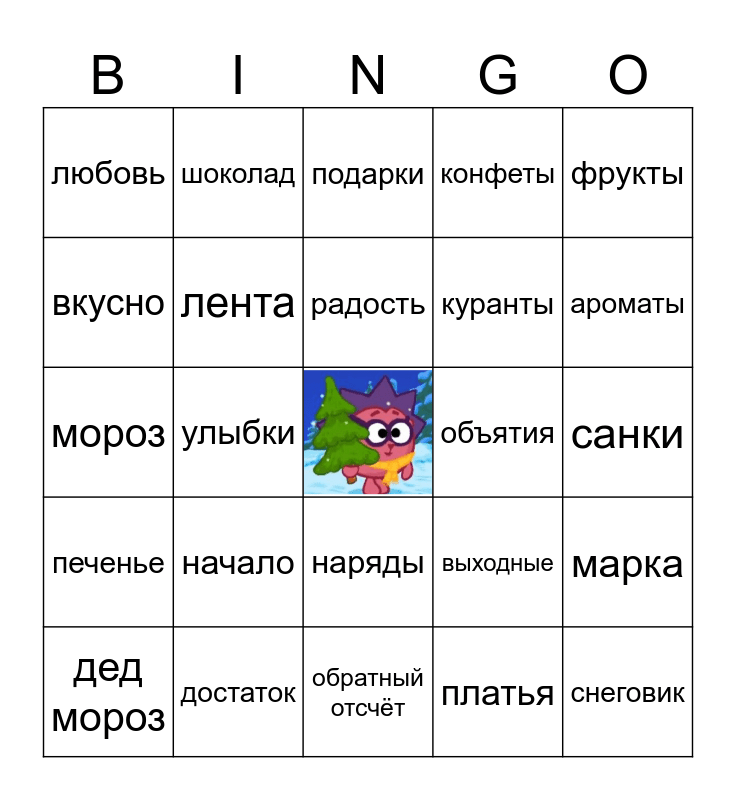 | B | I | N | G | O |
|---|---|---|---|---|
| любовь | шоколад | подарки | конфеты | фрукты |
| вкусно | лента | радость | куранты | ароматы |
| мороз | улыбки | | объятия | санки |
| печенье | начало | наряды | выходные | марка |
| дед мороз | достаток | обратный отсчёт | платья | снеговик |